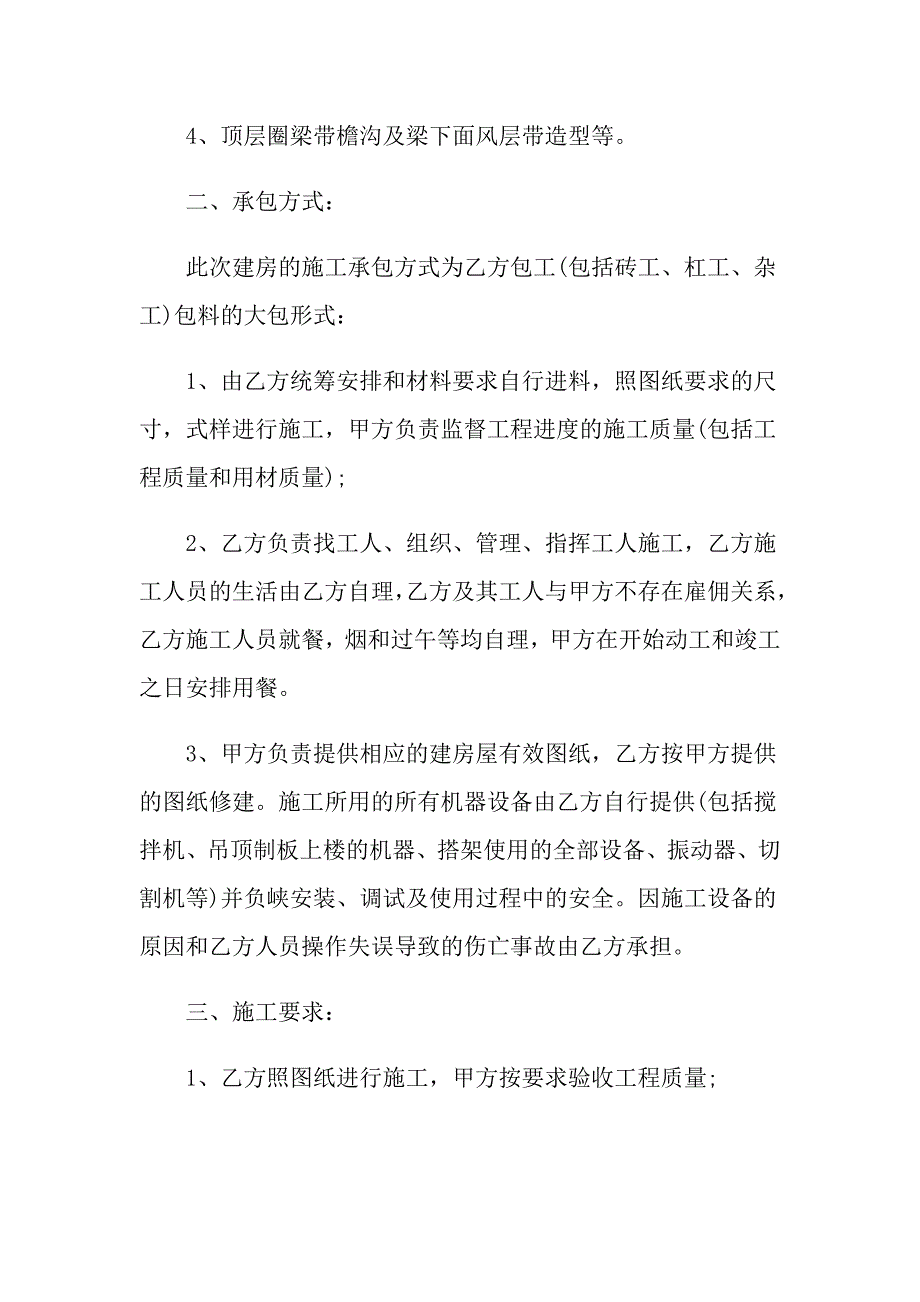 4、顶层圈梁带檐沟及梁下面风层带造型等。

二、承包方式：

此次建房的施工承包方式为乙方包工(包括砖工、杠工、杂工)包料的大包形式：

1、由乙方统筹安排和材料要求自行进料，照图纸要求的尺寸，式样进行施工，甲方负责监督工程进度的施工质量(包括工程质量和用材质量);

2、乙方负责找工人、组织、管理、指挥工人施工，乙方施工人员的生活由乙方自理，乙方及其工人与甲方不存在雇佣关系，乙方施工人员就餐，烟和过午等均自理，甲方在开始动工和竣工之日安排用餐。

3、甲方负责提供相应的建房屋有效图纸，乙方按甲方提供的图纸修建。施工所用的所有机器设备由乙方自行提供(包括搅拌机、吊顶制板上楼的机器、搭架使用的全部设备、振动器、切割机等)并负峡安装、调试及使用过程中的安全。因施工设备的原因和乙方人员操作失误导致的伤亡事故由乙方承担。

三、施工要求：

1、乙方照图纸进行施工，甲方按要求验收工程质量;